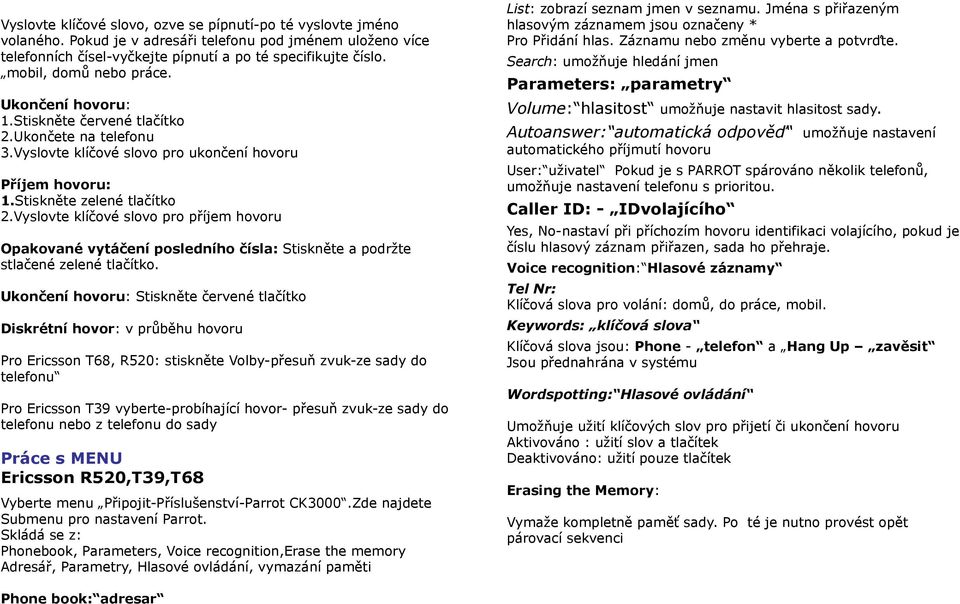 Vyslovte klíčové slovo, ozve se pípnutí-po té vyslovte jméno volaného. Pokud je v adresáři telefonu pod jménem uloženo více telefonních čísel-vyčkejte pípnutí a po té specifikujte číslo. „mobil, domů nebo práce.

Ukončení hovoru:
1.Stiskněte červené tlačítko
2.Ukončete na telefonu
3.Vyslovte klíčové slovo pro ukončení hovoru

Příjem hovoru:
1.Stiskněte zelené tlačítko
2.Vyslovte klíčové slovo pro příjem hovoru

Opakované vytáčení posledního čísla: Stiskněte a podržte stlačené zelené tlačítko.

Ukončení hovoru: Stiskněte červené tlačítko

Diskrétní hovor: v průběhu hovoru

Pro Ericsson T68, R520: stiskněte Volby-přesuň zvuk-ze sady do telefonu“

Pro Ericsson T39 vyberte-probíhající hovor- přesuň zvuk-ze sady do telefonu nebo z telefonu do sady

Práce s MENU
Ericsson R520,T39,T68

Vyberte menu „Připojit-Příslušenství-Parrot CK3000“.Zde najdete Submenu pro nastavení Parrot.
Skládá se z:
Phonebook, Parameters, Voice recognition,Erase the memory
Adresář, Parametry, Hlasové ovládání, vymazání paměti

Phone book:“adresar“

List: zobrazí seznam jmen v seznamu. Jména s přiřazeným hlasovým záznamem jsou označeny *
Pro Přidání hlas. Záznamu nebo změnu vyberte a potvrďte.
Search: umožňuje hledání jmen

Parameters: „parametry“

Volume:“hlasitost“ umožňuje nastavit hlasitost sady.

Autoanswer:“automatická odpověď“ umožňuje nastavení automatického příjmutí hovoru

User:“uživatel“ Pokud je s PARROT spárováno několik telefonů, umožňuje nastavení telefonu s prioritou.

Caller ID: - „IDvolajícího“

Yes, No-nastaví při příchozím hovoru identifikaci volajícího, pokud je číslu hlasový záznam přiřazen, sada ho přehraje.

Voice recognition:“Hlasové záznamy“

Tel Nr:
Klíčová slova pro volání: domů, do práce, mobil.

Keywords: „klíčová slova“

Klíčová slova jsou: Phone - „telefon“ a „Hang Up – „zavěsit“ Jsou přednahrána v systému

Wordspotting:“Hlasové ovládání“

Umožňuje užití klíčových slov pro přijetí či ukončení hovoru
Aktivováno : užití slov a tlačítek
Deaktivováno: užití pouze tlačítek

Erasing the Memory:

Vymaže kompletně paměť sady. Po té je nutno provést opět párovací sekvenci